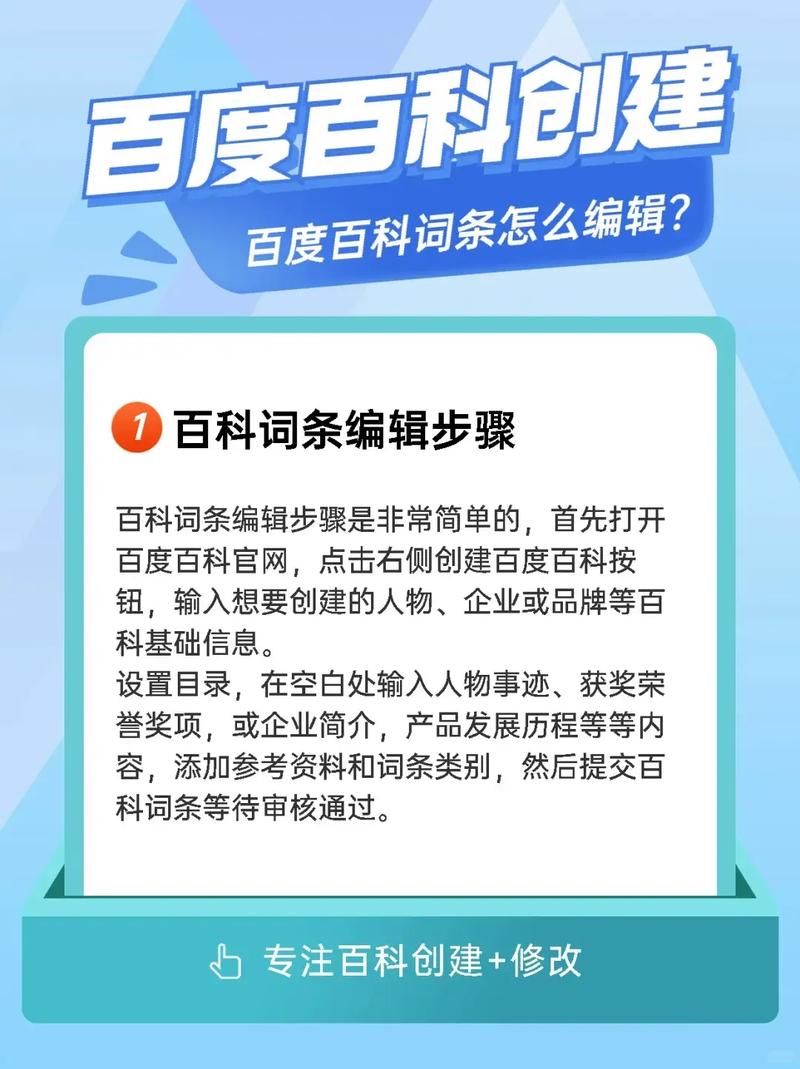 百度百科创建

百度百科词条怎么编辑?

1 百科词条编辑步骤

百科词条编辑步骤是非常简单的，首先打开百度百科官网，点击右侧创建百度百科按钮，输入想要创建的人物、企业或品牌等百科基础信息。
设置目录，在空白处输入人物事迹、获奖荣誉奖项，或企业简介，产品发展历程等等内容，添加参考资料和词条类别，然后提交百科词条等待审核通过。

专注百科创建+修改